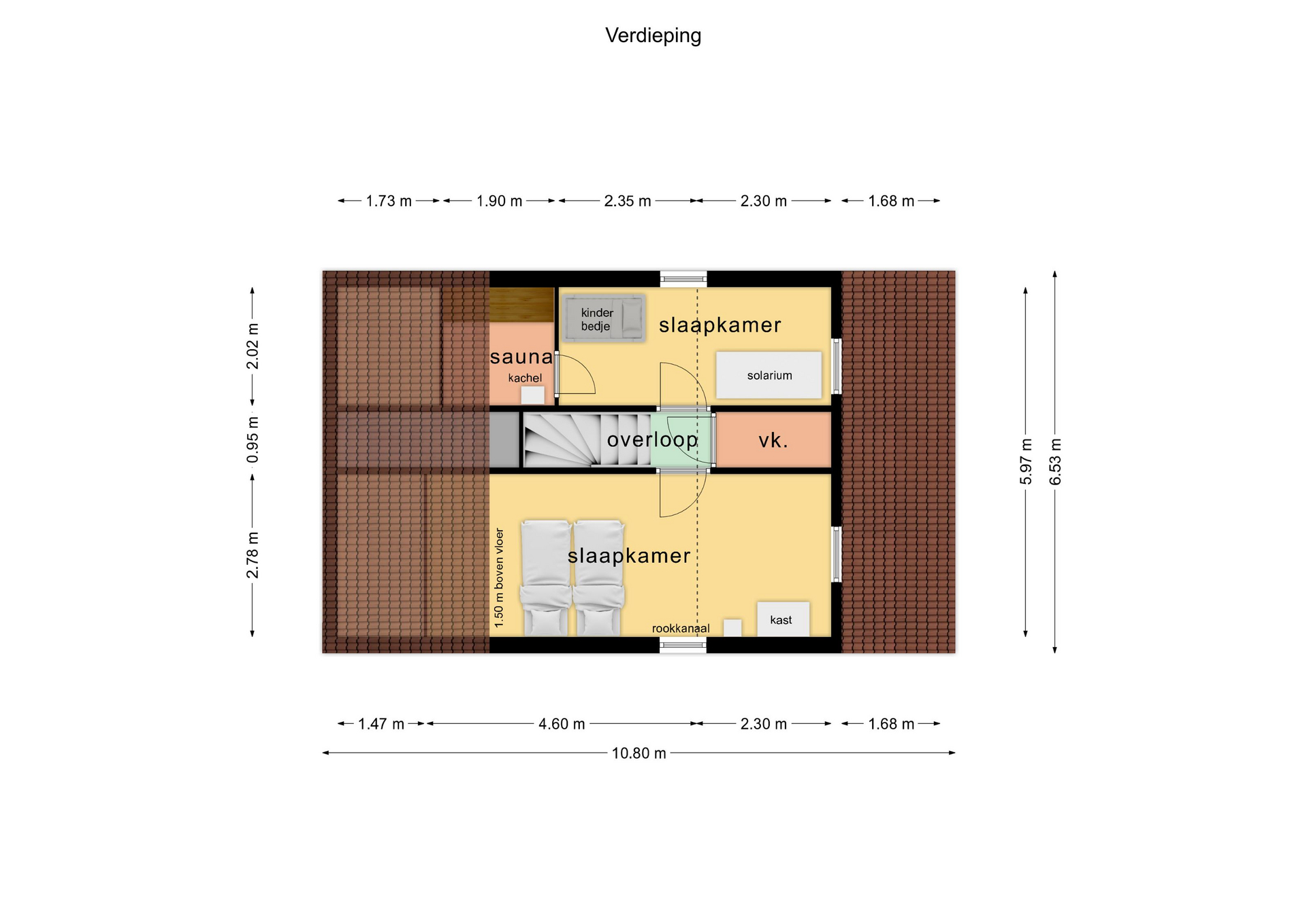 Verdieping

1.73 m 1.90 m 2.35 m 2.30 m 1.68 m

2.02 m
0.95 m
2.78 m

kinder bedje
slaapkamer
sauna
kachel
solarium
overloop
vk.
1.50 m boven vloer
slaapkamer
rookkanaal
kast

5.97 m
6.53 m

1.47 m 4.60 m 2.30 m 1.68 m
10.80 m